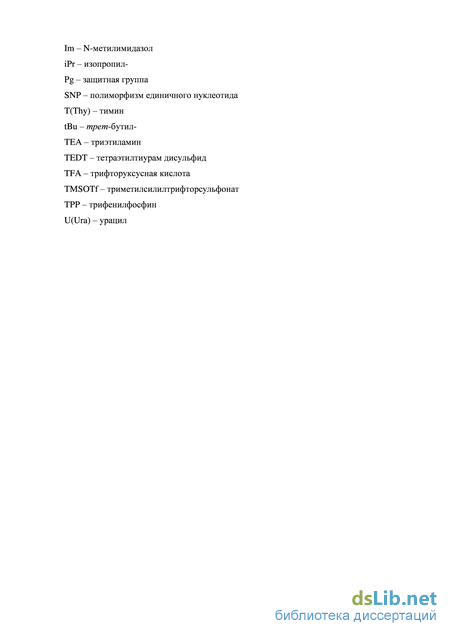 Im – N-метилимидазол

iPr – изопропил-

Pg – защитная группа

SNP – полиморфизм единичного нуклеотида

T(Thy) – тимин

tBu – трет-бутил-

TEA – триэтиламин

TEDT – тетраэтилтиурам дисульфид

TFA – трифторуксусная кислота

TMSOTf – триметилсилилтрифторсульфонат

TPP – трифенилфосфин

U(Ura) – урацил

dsLib.net
библиотека диссертаций